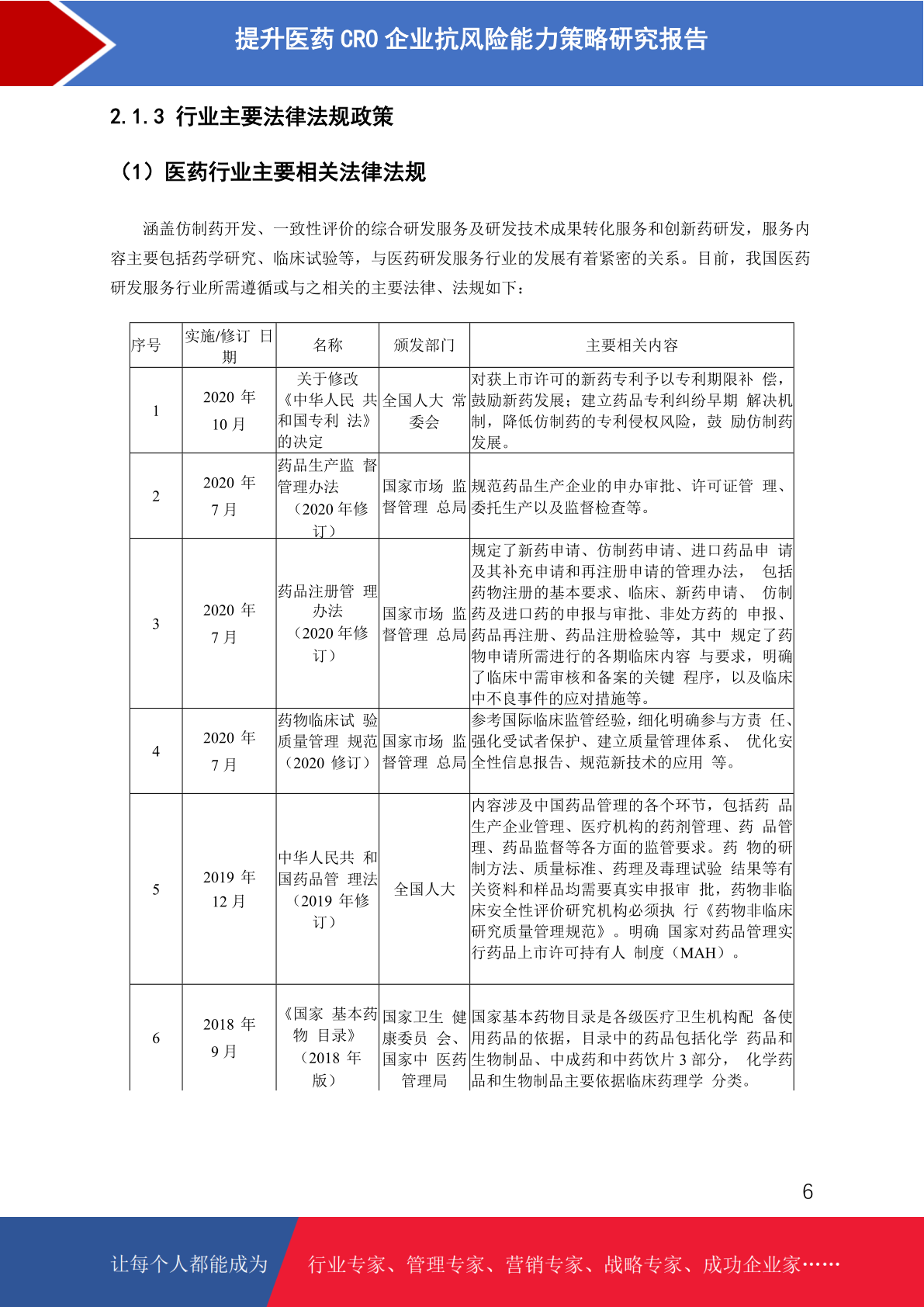 提升医药 CRO 企业抗风险能力策略研究报告

2.1.3 行业主要法律法规政策

（1）医药行业主要相关法律法规

涵盖仿制药开发、一致性评价的综合研发服务及研发技术成果转化服务和创新药研发，服务内容主要包括药学研究、临床试验等，与医药研发服务行业的发展有着紧密的关系。目前，我国医药研发服务行业所需遵循或与之相关的主要法律、法规如下：

| 序号 | 实施/修订 日期 | 名称 | 颁发部门 | 主要相关内容 |
|---|---|---|---|---|
| 1 | 2020 年 10 月 | 关于修改《中华人民 共和国专利 法》的决定 | 全国人大 常委会 | 对获上市许可的新药专利予以专利期限补 偿，鼓励新药发展；建立药品专利纠纷早期 解决机制，降低仿制药的专利侵权风险，鼓 励仿制药发展。 |
| 2 | 2020 年 7 月 | 药品生产监 督管理办法（2020 年修订） | 国家市场 监督管理 总局 | 规范药品生产企业的申办审批、许可证管 理、委托生产以及监督检查等。 |
| 3 | 2020 年 7 月 | 药品注册管 理办法（2020 年修订） | 国家市场 监督管理 总局 | 规定了新药申请、仿制药申请、进口药品申 请及其补充申请和再注册申请的管理办法， 包括药物注册的基本要求、临床、新药申请、 仿制药及进口药的申报与审批、非处方药的 申报、药品再注册、药品注册检验等，其中 规定了药物申请所需进行的各期临床内容 与要求，明确了临床中需审核和备案的关键 程序，以及临床中不良事件的应对措施等。 |
| 4 | 2020 年 7 月 | 药物临床试 验质量管理 规范（2020 修订） | 国家市场 监督管理 总局 | 参考国际临床监管经验，细化明确参与方责 任、强化受试者保护、建立质量管理体系、 优化安全性信息报告、规范新技术的应用 等。 |
| 5 | 2019 年 12 月 | 中华人民共 和国药品管 理法（2019 年修订） | 全国人大 | 内容涉及中国药品管理的各个环节，包括药 品生产企业管理、医疗机构的药剂管理、药 品管理、药品监督等各方面的监管要求。药 物的研制方法、质量标准、药理及毒理试验 结果等有关资料和样品均需要真实申报审 批，药物非临床安全性评价研究机构必须执 行《药物非临床研究质量管理规范》。明确 国家对药品管理实行药品上市许可持有人 制度（MAH）。 |
| 6 | 2018 年 9 月 | 《国家 基本药物 目录》（2018 年版） | 国家卫生 健康委员 会、国家中 医药管理局 | 国家基本药物目录是各级医疗卫生机构配 备使用药品的依据，目录中的药品包括化学 药品和生物制品、中成药和中药饮片 3 部分， 化学药品和生物制品主要依据临床药理学 分类。 |

6

让每个人都能成为 行业专家、管理专家、营销专家、战略专家、成功企业家……